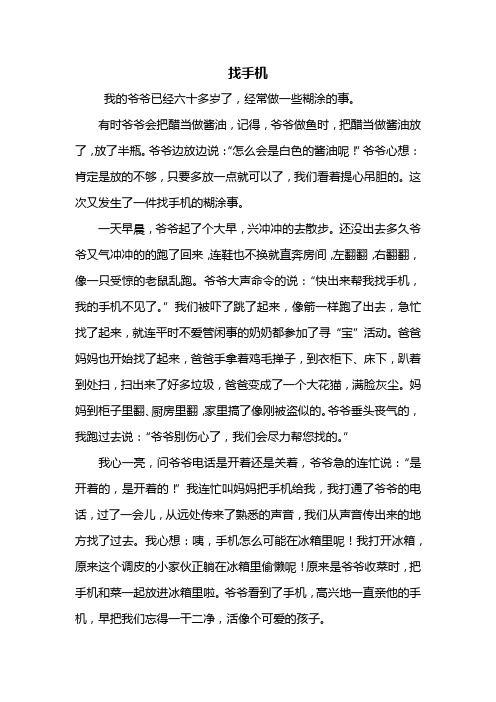 找手机

我的爷爷已经六十多岁了，经常做一些糊涂的事。

有时爷爷会把醋当做酱油，记得，爷爷做鱼时，把醋当做酱油放了，放了半瓶。爷爷边放边说：“怎么会是白色的酱油呢！”爷爷心想：肯定是放的不够，只要多放一点就可以了，我们看着提心吊胆的。这次又发生了一件找手机的糊涂事。

一天早晨，爷爷起了个大早，兴冲冲的去散步。还没出去多久爷爷又气冲冲的的跑了回来，连鞋也不换就直奔房间，左翻翻，右翻翻，像一只受惊的老鼠乱跑。爷爷大声命令的说：“快出来帮我找手机，我的手机不见了。”我们被吓了跳了起来，像箭一样跑了出去，急忙找了起来，就连平时不爱管闲事的奶奶都参加了寻“宝”活动。爸爸妈妈也开始找了起来，爸爸手拿着鸡毛掸子，到衣柜下、床下，趴着到处扫，扫出来了好多垃圾，爸爸变成了一个大花猫，满脸灰尘。妈妈到柜子里翻、厨房里翻，家里搞了像刚被盗似的。爷爷垂头丧气的，我跑过去说：“爷爷别伤心了，我们会尽力帮您找的。”

我心一亮，问爷爷电话是开着还是关着，爷爷急的连忙说：“是开着的，是开着的！”我连忙叫妈妈把手机给我，我打通了爷爷的电话，过了一会儿，从远处传来了熟悉的声音，我们从声音传出来的地方找了过去。我心想：咦，手机怎么可能在冰箱里呢！我打开冰箱，原来这个调皮的小家伙正躺在冰箱里偷懒呢！原来是爷爷收菜时，把手机和菜一起放进冰箱里啦。爷爷看到了手机，高兴地一直亲他的手机，早把我们忘得一干二净，活像个可爱的孩子。